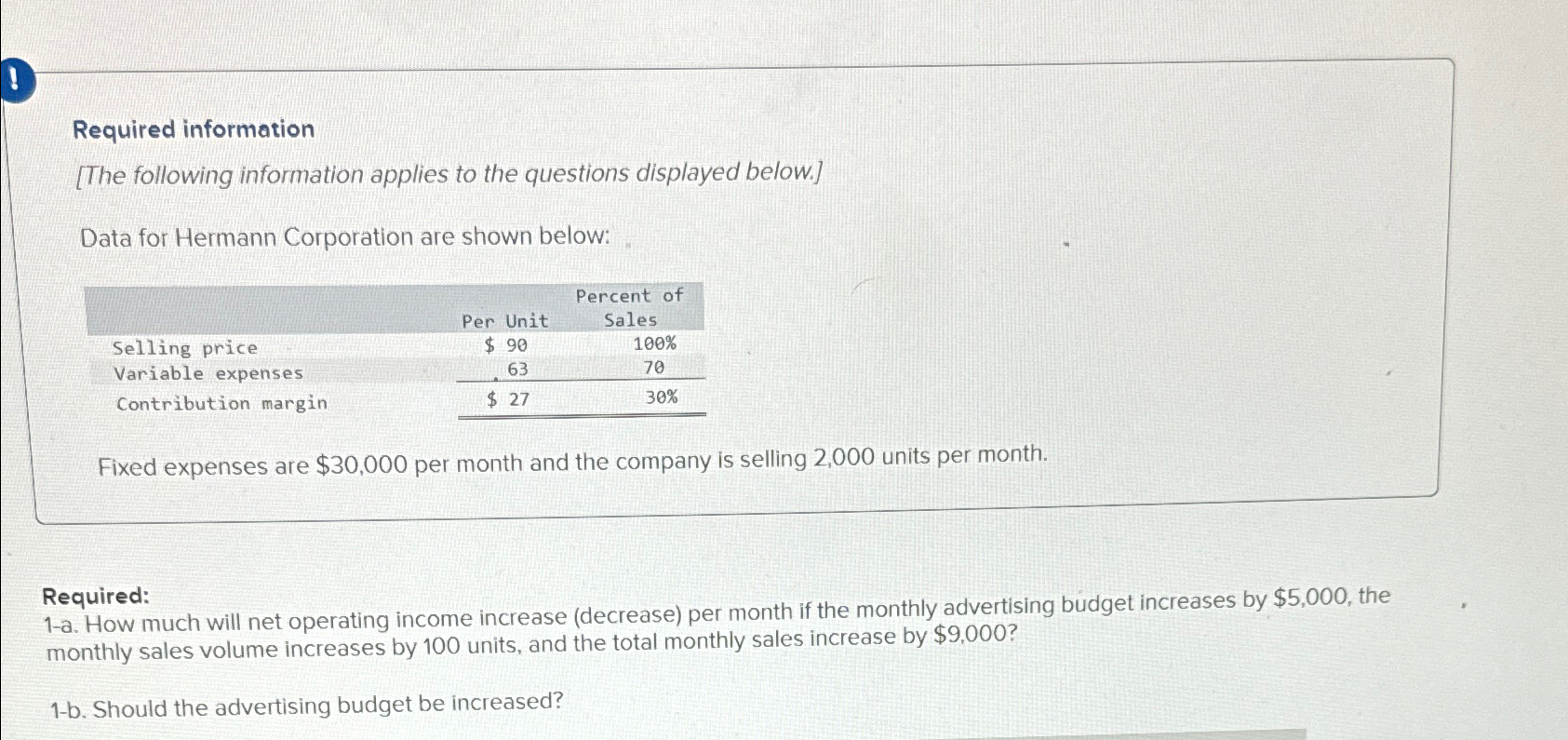 !

Required information

[The following information applies to the questions displayed below.]

Data for Hermann Corporation are shown below:

|  | Per Unit | Percent of Sales |
|---|---|---|
| Selling price | $ 90 | 100% |
| Variable expenses | 63 | 70 |
| Contribution margin | $ 27 | 30% |

Fixed expenses are $30,000 per month and the company is selling 2,000 units per month.

Required:
1-a. How much will net operating income increase (decrease) per month if the monthly advertising budget increases by $5,000, the monthly sales volume increases by 100 units, and the total monthly sales increase by $9,000?

1-b. Should the advertising budget be increased?